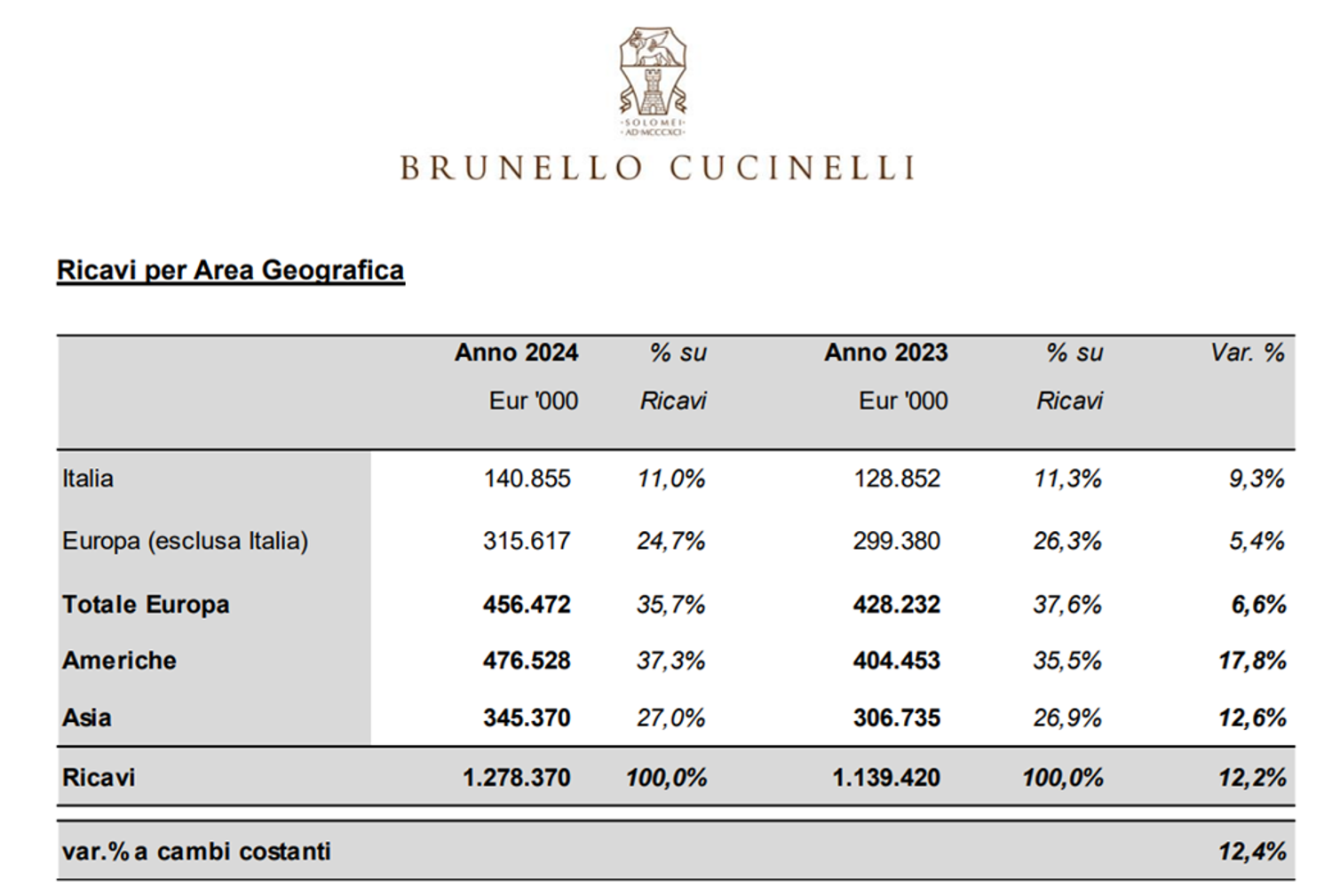 SOLOMEI
AD·MCCCXCI

BRUNELLO CUCINELLI

Ricavi per Area Geografica

| | Anno 2024 Eur '000 | % su Ricavi | Anno 2023 Eur '000 | % su Ricavi | Var. % |
|---|---|---|---|---|---|
| Italia | 140.855 | 11,0% | 128.852 | 11,3% | 9,3% |
| Europa (esclusa Italia) | 315.617 | 24,7% | 299.380 | 26,3% | 5,4% |
| Totale Europa | 456.472 | 35,7% | 428.232 | 37,6% | 6,6% |
| Americhe | 476.528 | 37,3% | 404.453 | 35,5% | 17,8% |
| Asia | 345.370 | 27,0% | 306.735 | 26,9% | 12,6% |
| Ricavi | 1.278.370 | 100,0% | 1.139.420 | 100,0% | 12,2% |
| var.% a cambi costanti | | | | | 12,4% |